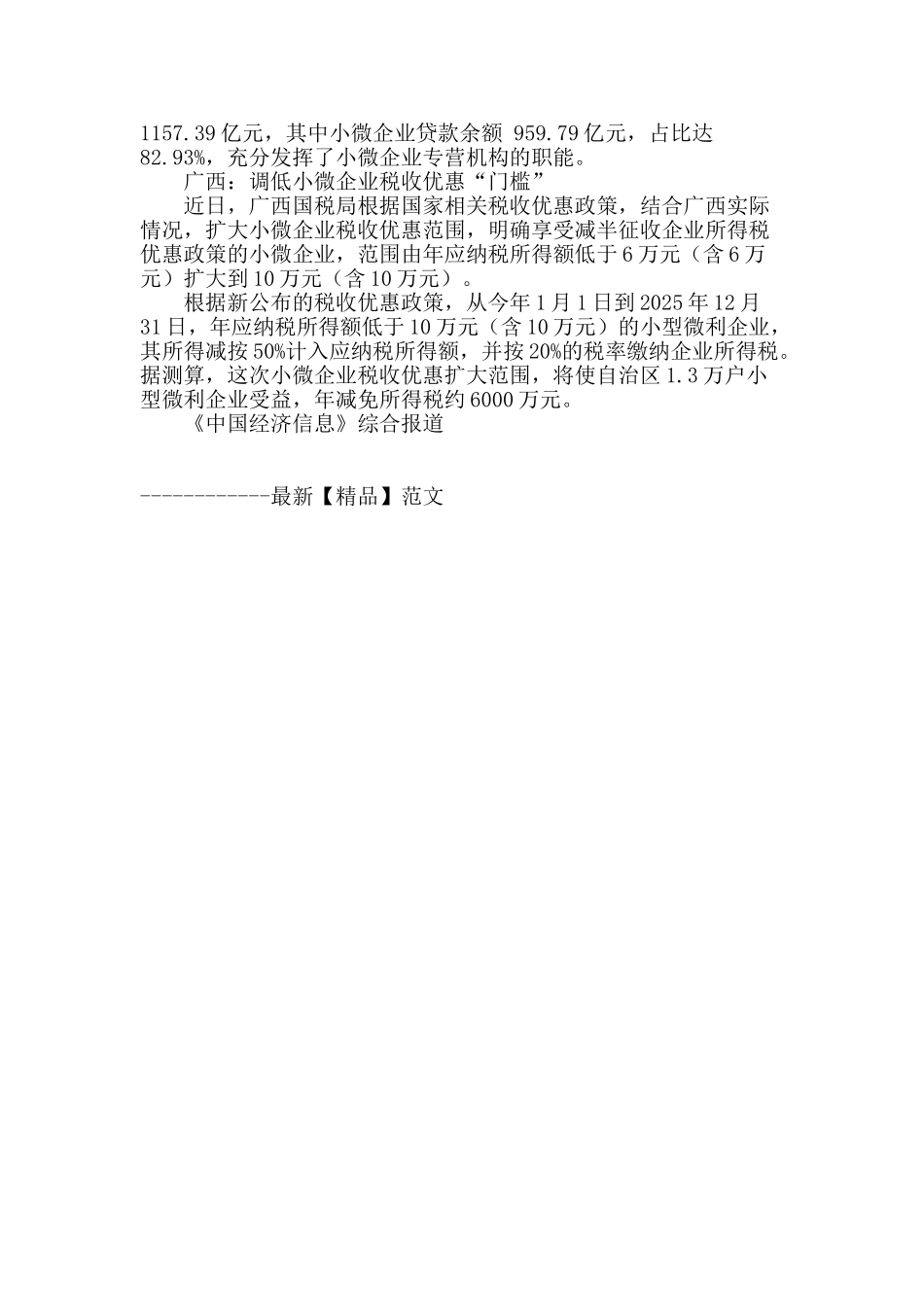 1157.39亿元，其中小微企业贷款余额 959.79亿元，占比达82.93%，充分发挥了小微企业专营机构的职能。

广西：调低小微企业税收优惠“门槛”

近日，广西国税局根据国家相关税收优惠政策，结合广西实际情况，扩大小微企业税收优惠范围，明确享受减半征收企业所得税优惠政策的小微企业，范围由年应纳税所得额低于6万元（含6万元）扩大到10万元（含10万元）。

根据新公布的税收优惠政策，从今年1月1日到2025年12月31日，年应纳税所得额低于10万元（含10万元）的小型微利企业，其所得减按50%计入应纳税所得额，并按20%的税率缴纳企业所得税。据测算，这次小微企业税收优惠扩大范围，将使自治区1.3万户小型微利企业受益，年减免所得税约6000万元。

《中国经济信息》综合报道

------------最新【精品】范文